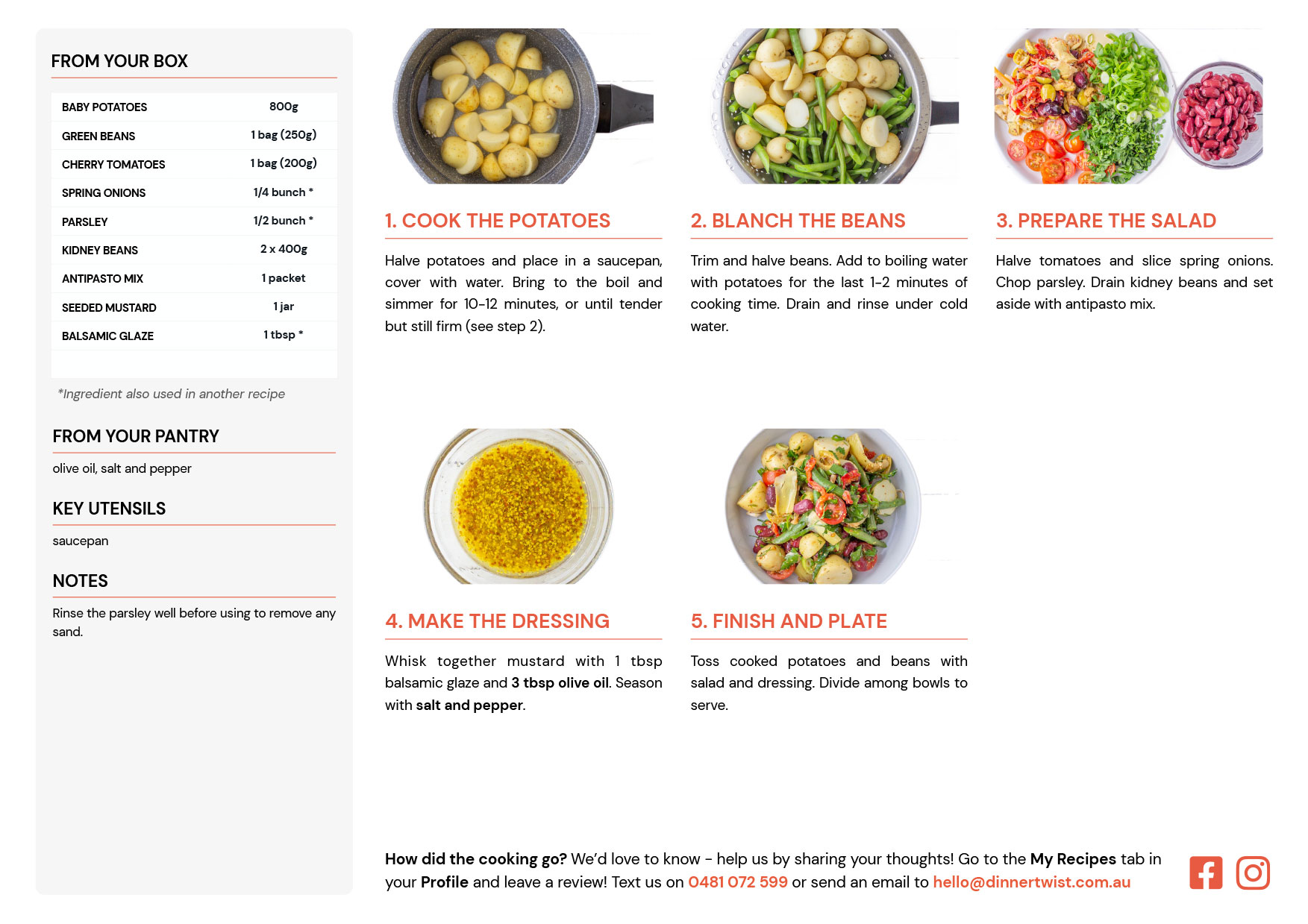 FROM YOUR BOX

| BABY POTATOES | 800g |
|---|---|
| GREEN BEANS | 1 bag (250g) |
| CHERRY TOMATOES | 1 bag (200g) |
| SPRING ONIONS | 1/4 bunch * |
| PARSLEY | 1/2 bunch * |
| KIDNEY BEANS | 2 x 400g |
| ANTIPASTO MIX | 1 packet |
| SEEDED MUSTARD | 1 jar |
| BALSAMIC GLAZE | 1 tbsp * |

*Ingredient also used in another recipe

FROM YOUR PANTRY

olive oil, salt and pepper

KEY UTENSILS

saucepan

NOTES

Rinse the parsley well before using to remove any sand.

1. COOK THE POTATOES

Halve potatoes and place in a saucepan, cover with water. Bring to the boil and simmer for 10-12 minutes, or until tender but still firm (see step 2).

2. BLANCH THE BEANS

Trim and halve beans. Add to boiling water with potatoes for the last 1-2 minutes of cooking time. Drain and rinse under cold water.

3. PREPARE THE SALAD

Halve tomatoes and slice spring onions. Chop parsley. Drain kidney beans and set aside with antipasto mix.

4. MAKE THE DRESSING

Whisk together mustard with 1 tbsp balsamic glaze and 3 tbsp olive oil. Season with salt and pepper.

5. FINISH AND PLATE

Toss cooked potatoes and beans with salad and dressing. Divide among bowls to serve.

How did the cooking go? We'd love to know - help us by sharing your thoughts! Go to the My Recipes tab in your Profile and leave a review! Text us on 0481 072 599 or send an email to hello@dinnertwist.com.au